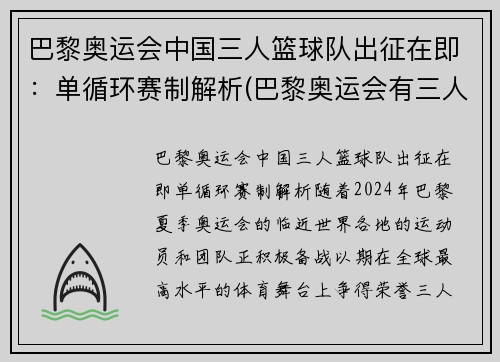 巴黎奥运会中国三人篮球队出征在即：单循环赛制解析(巴黎奥运会有三人

巴黎奥运会中国三人篮球队出征在即单循环赛制解析随着2024年巴黎夏季奥运会的临近世界各地的运动员和团队正积极备战以期在全球最高水平的体育舞台上争得荣誉三人